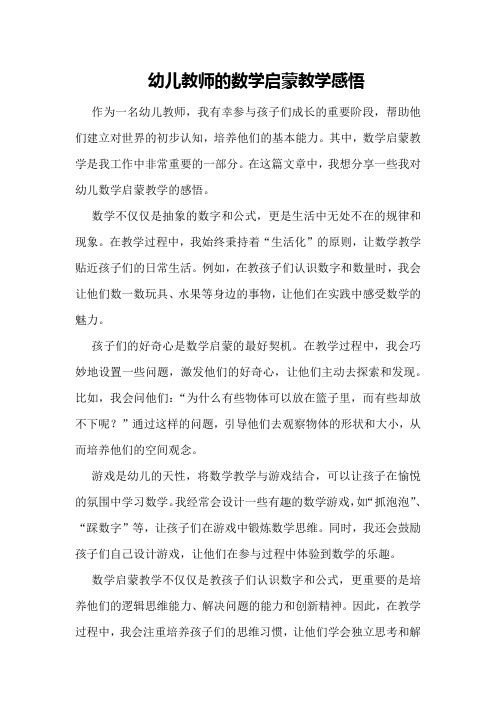 幼儿教师的数学启蒙教学感悟

作为一名幼儿教师，我有幸参与孩子们成长的重要阶段，帮助他们建立对世界的初步认知，培养他们的基本能力。其中，数学启蒙教学是我工作中非常重要的一部分。在这篇文章中，我想分享一些我对幼儿数学启蒙教学的感悟。

数学不仅仅是抽象的数字和公式，更是生活中无处不在的规律和现象。在教学过程中，我始终秉持着“生活化”的原则，让数学教学贴近孩子们的日常生活。例如，在教孩子们认识数字和数量时，我会让他们数一数玩具、水果等身边的事物，让他们在实践中感受数学的魅力。

孩子们的好奇心是数学启蒙的最好契机。在教学过程中，我会巧妙地设置一些问题，激发他们的好奇心，让他们主动去探索和发现。比如，我会问他们：“为什么有些物体可以放在篮子里，而有些却放不下呢？”通过这样的问题，引导他们去观察物体的形状和大小，从而培养他们的空间观念。

游戏是幼儿的天性，将数学教学与游戏结合，可以让孩子在愉悦的氛围中学习数学。我经常会设计一些有趣的数学游戏，如“抓泡泡”、“踩数字”等，让孩子们在游戏中锻炼数学思维。同时，我还会鼓励孩子们自己设计游戏，让他们在参与过程中体验到数学的乐趣。

数学启蒙教学不仅仅是教孩子们认识数字和公式，更重要的是培养他们的逻辑思维能力、解决问题的能力和创新精神。因此，在教学过程中，我会注重培养孩子们的思维习惯，让他们学会独立思考和解